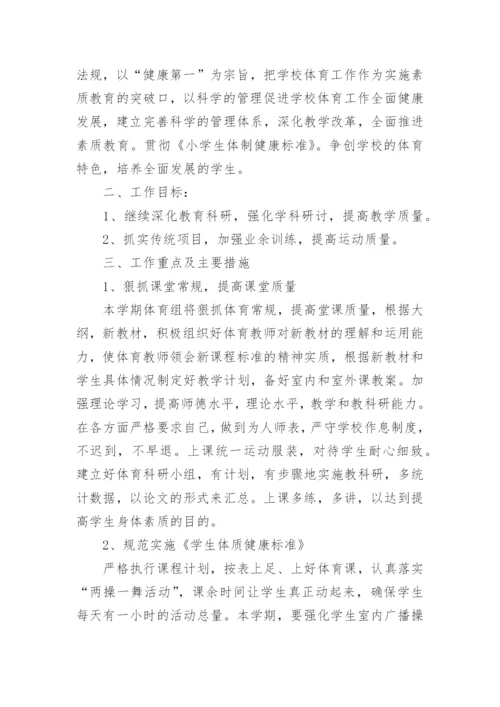 法规，以“健康第一”为宗旨，把学校体育工作作为实施素质教育的突破口，以科学的管理促进学校体育工作全面健康发展，建立完善科学的管理体系，深化教学改革，全面推进素质教育。贯彻《小学生体制健康标准》。争创学校的体育特色，培养全面发展的学生。

二、工作目标：

1、继续深化教育科研，强化学科研讨，提高教学质量。

2、抓实传统项目，加强业余训练，提高运动质量。

三、工作重点及主要措施

1、狠抓课堂常规，提高课堂质量

本学期体育组将狠抓体育常规，提高堂课质量，根据大纲，新教材，积极组织好体育教师对新教材的理解和运用能力，使体育教师领会新课程标准的精神实质，根据新教材和学生具体情况制定好教学计划，备好室内和室外课教案。加强理论学习，提高师德水平，理论水平，教学和教科研能力。在各方面严格要求自己，做到为人师表，严守学校作息制度，不迟到，不早退。上课统一运动服装，对待学生耐心细致。建立好体育科研小组，有计划，有步骤地实施教科研，多统计数据，以论文的形式来汇总。上课多练，多讲，以达到提高学生身体素质的目的。

2、规范实施《学生体质健康标准》

严格执行课程计划，按表上足、上好体育课，认真落实“两操一舞活动”，课余时间让学生真正动起来，确保学生每天有一小时的活动总量。本学期，要强化学生室内广播操